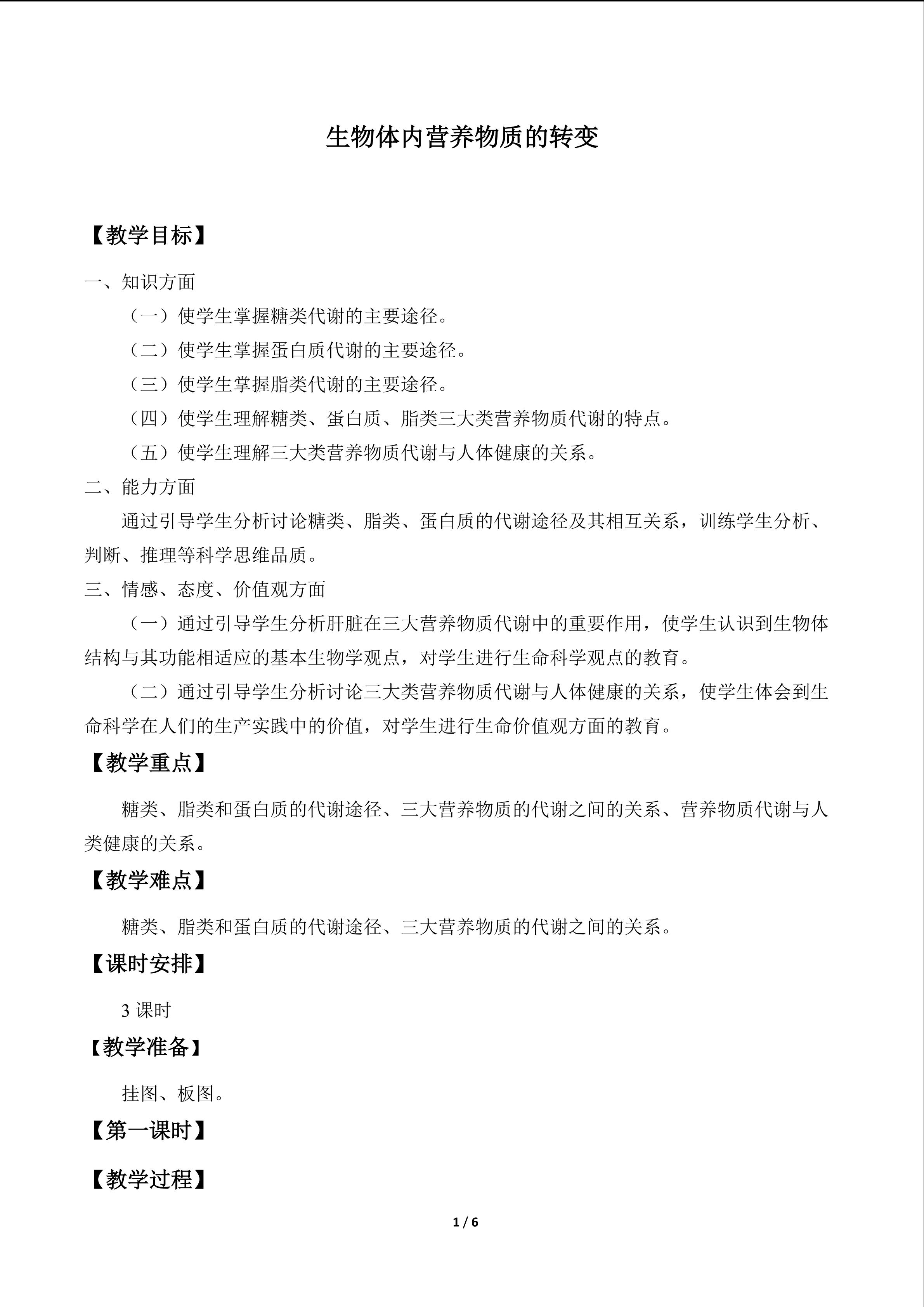 生物体内营养物质的转变

【教学目标】

一、知识方面

（一）使学生掌握糖类代谢的主要途径。

（二）使学生掌握蛋白质代谢的主要途径。

（三）使学生掌握脂类代谢的主要途径。

（四）使学生理解糖类、蛋白质、脂类三大类营养物质代谢的特点。

（五）使学生理解三大类营养物质代谢与人体健康的关系。

二、能力方面

通过引导学生分析讨论糖类、脂类、蛋白质的代谢途径及其相互关系，训练学生分析、判断、推理等科学思维品质。

三、情感、态度、价值观方面

（一）通过引导学生分析肝脏在三大营养物质代谢中的重要作用，使学生认识到生物体结构与其功能相适应的基本生物学观点，对学生进行生命科学观点的教育。

（二）通过引导学生分析讨论三大类营养物质代谢与人体健康的关系，使学生体会到生命科学在人们的生产实践中的价值，对学生进行生命价值观方面的教育。

【教学重点】

糖类、脂类和蛋白质的代谢途径、三大营养物质的代谢之间的关系、营养物质代谢与人类健康的关系。

【教学难点】

糖类、脂类和蛋白质的代谢途径、三大营养物质的代谢之间的关系。

【课时安排】

3课时

【教学准备】

挂图、板图。

【第一课时】

【教学过程】

1 / 6